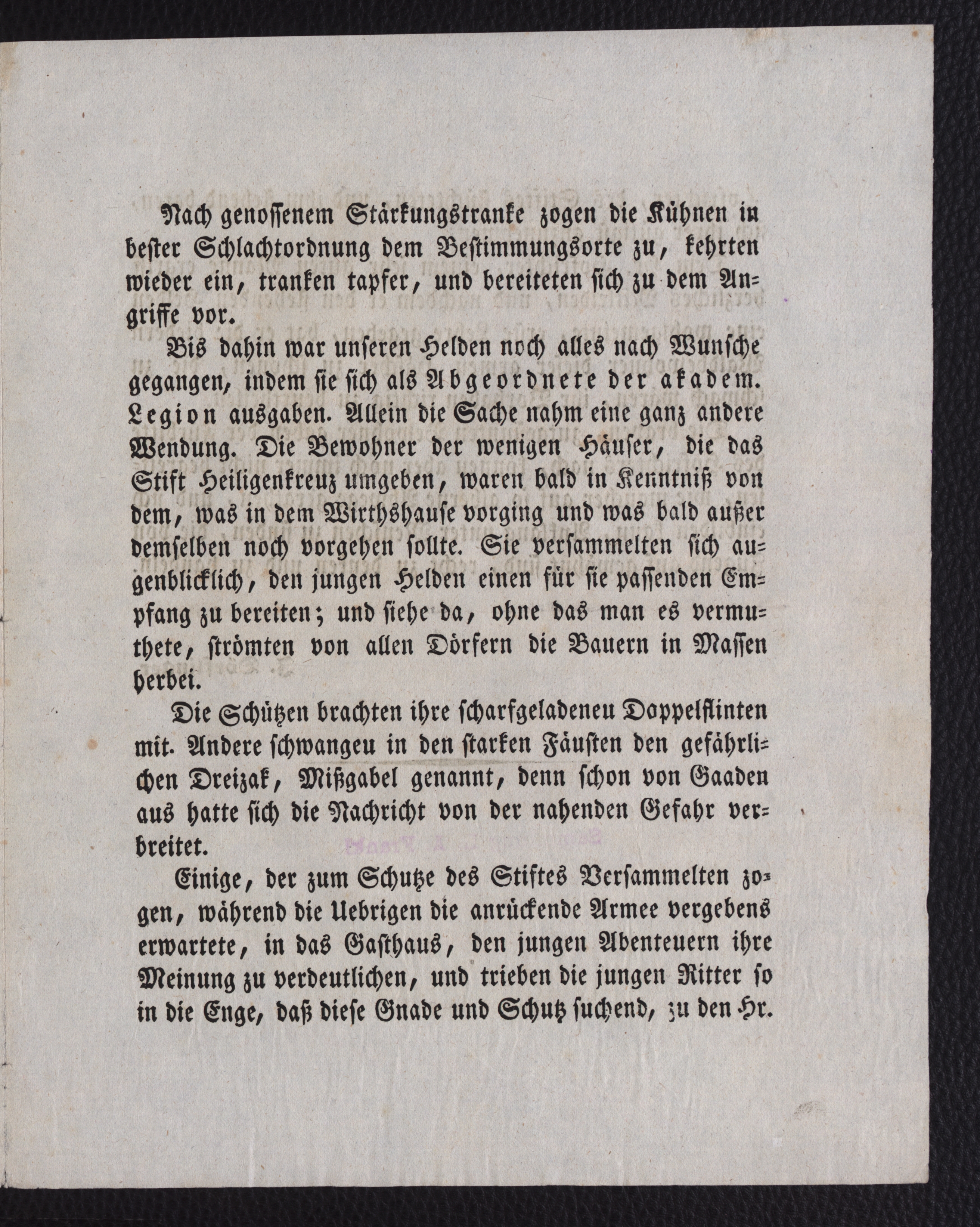 Nach genossenem Stärkungstranke zogen die Kühnen in bester Schlachtordnung dem Bestimmungsorte zu, kehrten wieder ein, tranken tapfer, und bereiteten sich zu dem Angriffe vor.

Bis dahin war unseren Helden noch alles nach Wunsche gegangen, indem sie sich als Abgeordnete der akadem. Legion ausgaben. Allein die Sache nahm eine ganz andere Wendung. Die Bewohner der wenigen Häuser, die das Stift Heiligenkreuz umgeben, waren bald in Kenntniß von dem, was in dem Wirthshause vorging und was bald außer demselben noch vorgehen sollte. Sie versammelten sich augenblicklich, den jungen Helden einen für sie passenden Empfang zu bereiten; und siehe da, ohne das man es vermuthete, strömten von allen Dörfern die Bauern in Massen herbei.

Die Schützen brachten ihre scharfgeladeneu Doppelflinten mit. Andere schwangeu in den starken Fäusten den gefährlichen Dreizak, Mißgabel genannt, denn schon von Gaaden aus hatte sich die Nachricht von der nahenden Gefahr verbreitet.

Einige, der zum Schutze des Stiftes Versammelten zogen, während die Uebrigen die anrückende Armee vergebens erwartete, in das Gasthaus, den jungen Abenteuern ihre Meinung zu verdeutlichen, und trieben die jungen Ritter so in die Enge, daß diese Gnade und Schutz suchend, zu den Hr.